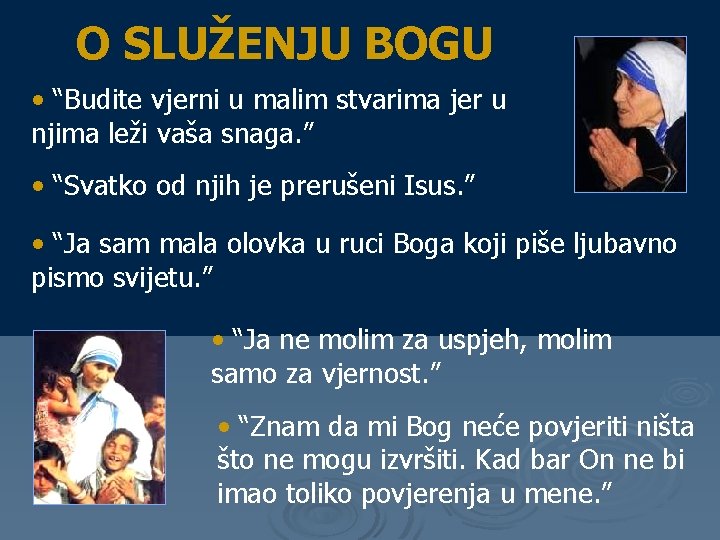 O SLUŽENJU BOGU

• “Budite vjerni u malim stvarima jer u njima leži vaša snaga.”

• “Svatko od njih je prerušeni Isus.”

• “Ja sam mala olovka u ruci Boga koji piše ljubavno pismo svijetu.”

• “Ja ne molim za uspjeh, molim samo za vjernost.”

• “Znam da mi Bog neće povjeriti ništa što ne mogu izvršiti. Kad bar On ne bi imao toliko povjerenja u mene.”